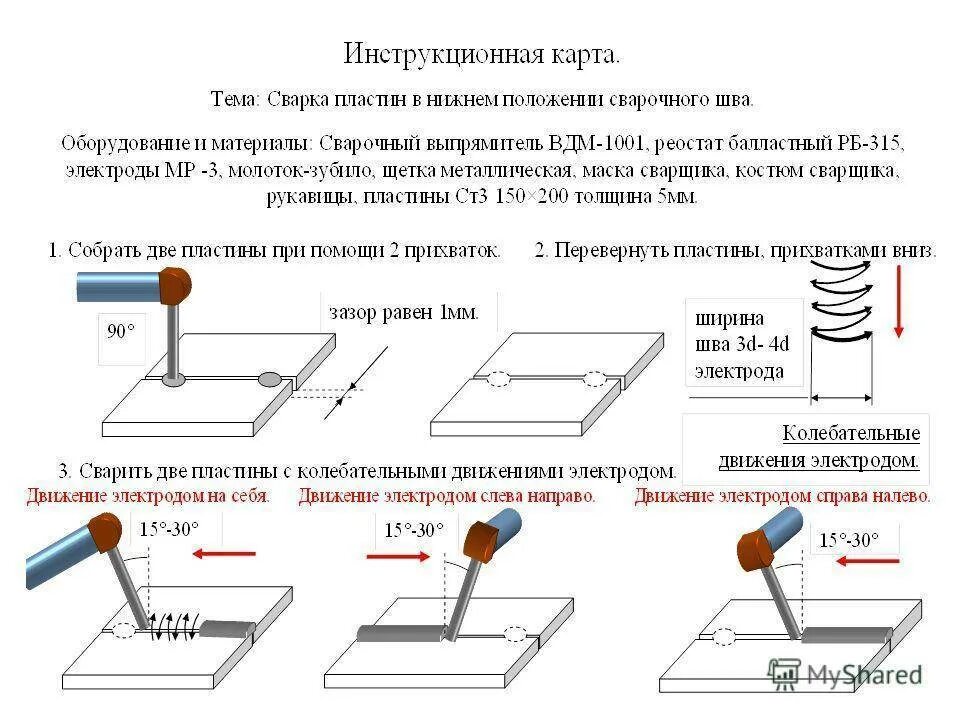 Инструкционная карта.

Тема: Сварка пластин в нижнем положении сварочного шва.

Оборудование и материалы: Сварочный выпрямитель ВДМ-1001, реостат балластный РБ-315, электроды МР -3, молоток-зубило, щетка металлическая, маска сварщика, костюм сварщика, рукавицы, пластины Ст3 150×200 толщина 5мм.

1. Собрать две пластины при помощи 2 прихваток.

90°

зазор равен 1мм.

2. Перевернуть пластины, прихватками вниз.

ширина шва 3d- 4d электрода

Колебательные движения электродом.

3. Сварить две пластины с колебательными движениями электродом.

Движение электродом на себя.

15°-30°

Движение электродом слева направо.

15°-30°

Движение электродом справа налево.

15°-30°

MyShared